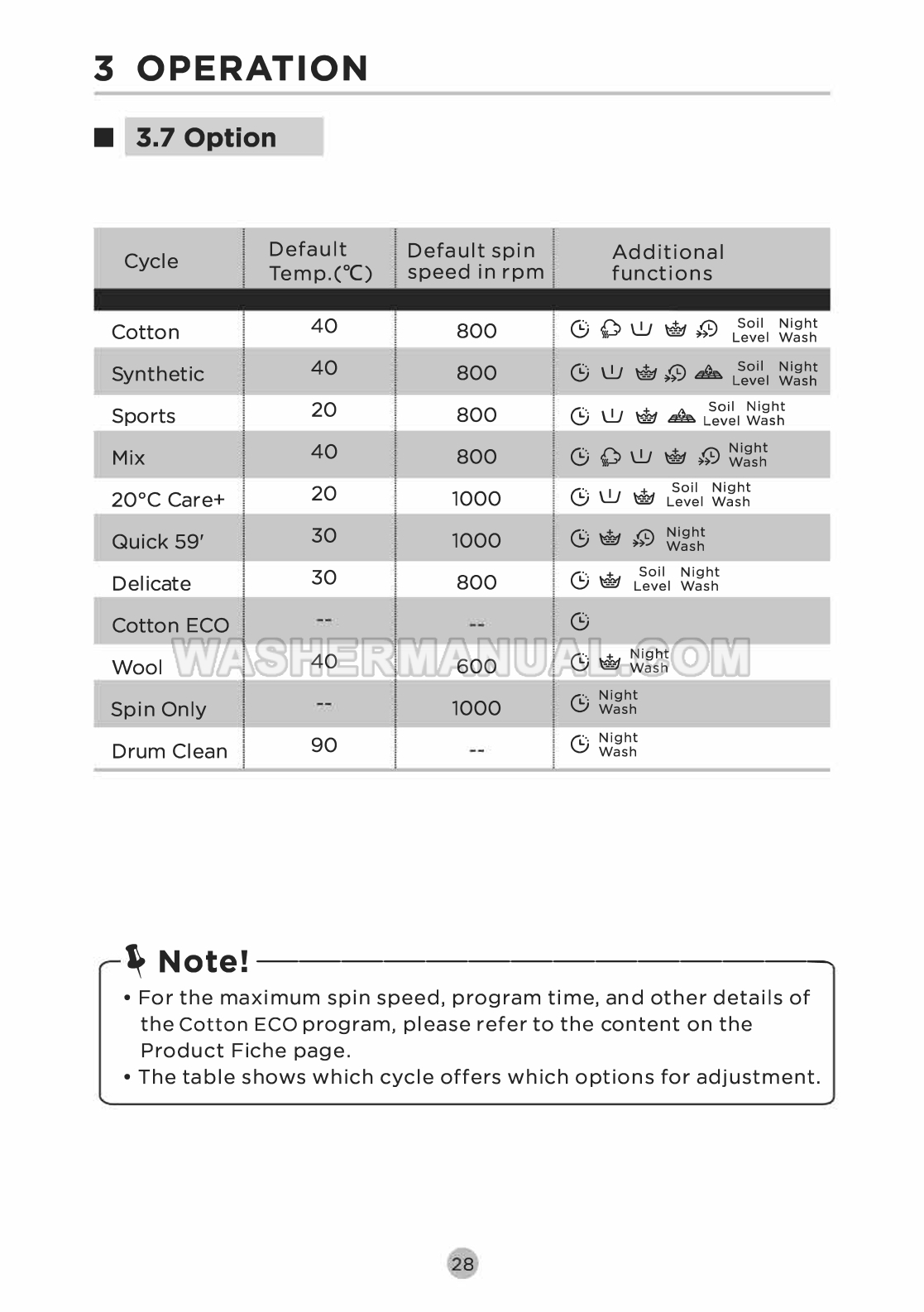 3 OPERATION

3.7 Option

| Cycle | Default Temp.(℃) | Default spin speed in rpm | Additional functions |
|---|---|---|---|
| Cotton | 40 | 800 | Soil Level Night Wash |
| Synthetic | 40 | 800 | Soil Level Night Wash |
| Sports | 20 | 800 | Soil Level Night Wash |
| Mix | 40 | 800 | Night Wash |
| 20°C Care+ | 20 | 1000 | Soil Level Night Wash |
| Quick 59' | 30 | 1000 | Night Wash |
| Delicate | 30 | 800 | Soil Level Night Wash |
| Cotton ECO | -- | -- | |
| Wool | 40 | 600 | Night Wash |
| Spin Only | -- | 1000 | Night Wash |
| Drum Clean | 90 | -- | Night Wash |

WASHERMANUAL.COM

Note!
• For the maximum spin speed, program time, and other details of the Cotton ECO program, please refer to the content on the Product Fiche page.
• The table shows which cycle offers which options for adjustment.

28